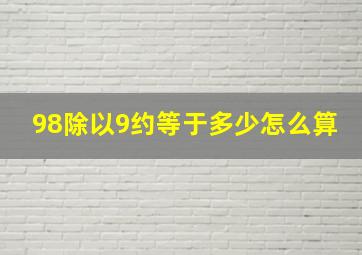 98除以9约等于多少怎么算